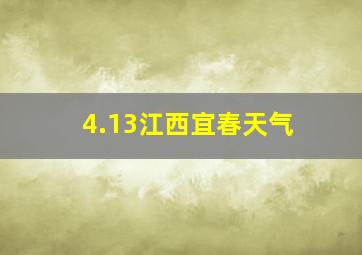 4.13江西宜春天气